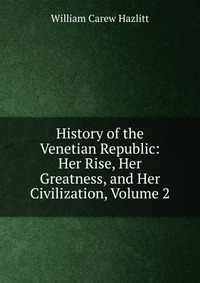 William Carew Hazlitt

History of the Venetian Republic: Her Rise, Her Greatness, and Her Civilization, Volume 2